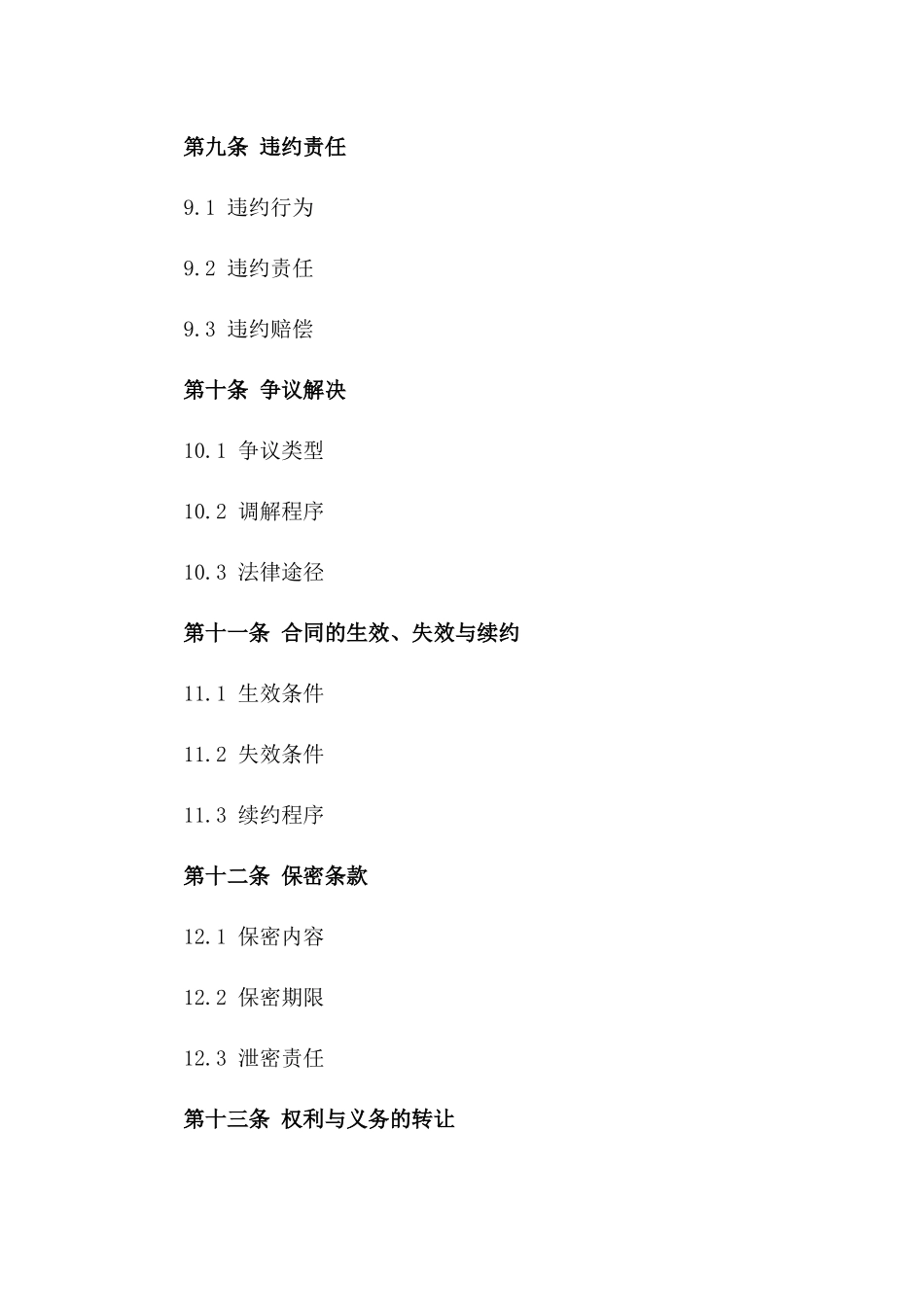 第九条 违约责任

9.1 违约行为

9.2 违约责任

9.3 违约赔偿

第十条 争议解决

10.1 争议类型

10.2 调解程序

10.3 法律途径

第十一条 合同的生效、失效与续约

11.1 生效条件

11.2 失效条件

11.3 续约程序

第十二条 保密条款

12.1 保密内容

12.2 保密期限

12.3 泄密责任

第十三条 权利与义务的转让